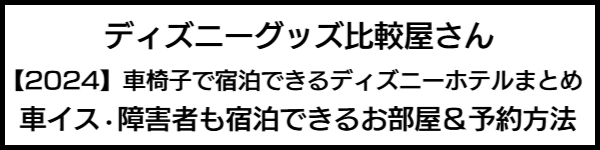 ディズニーグッズ比較屋さん

【2024】車椅子で宿泊できるディズニーホテルまとめ

車イス･障害者も宿泊できるお部屋＆予約方法